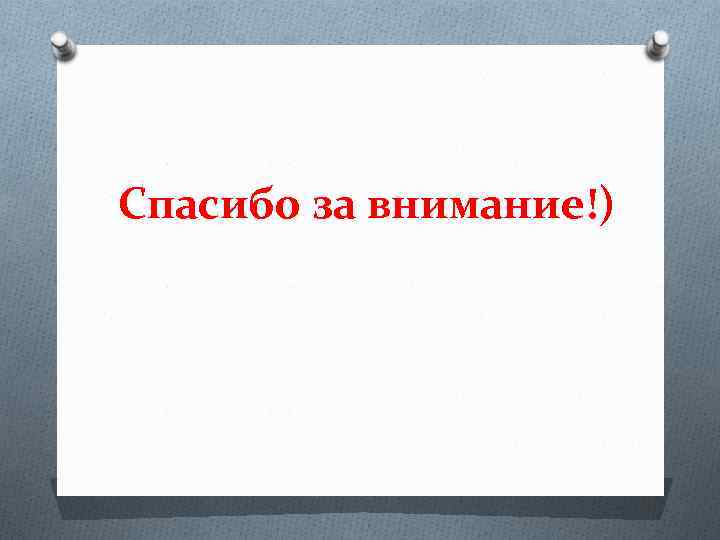 Спасибо за внимание!)